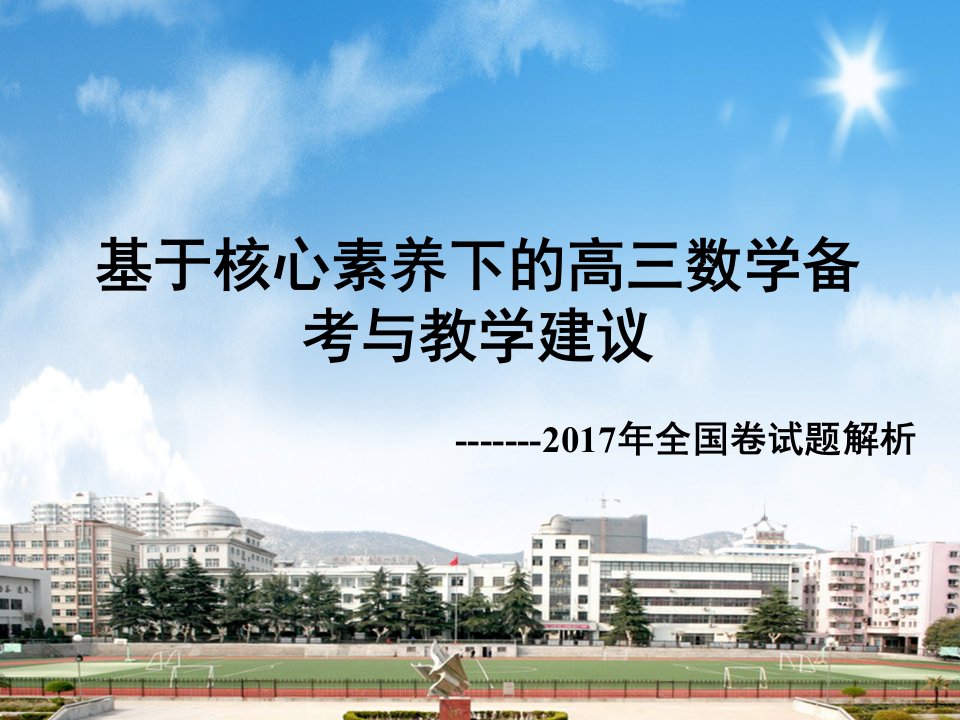 基于核心素养下的高三数学备考与教学建议

-------2017年全国卷试题解析